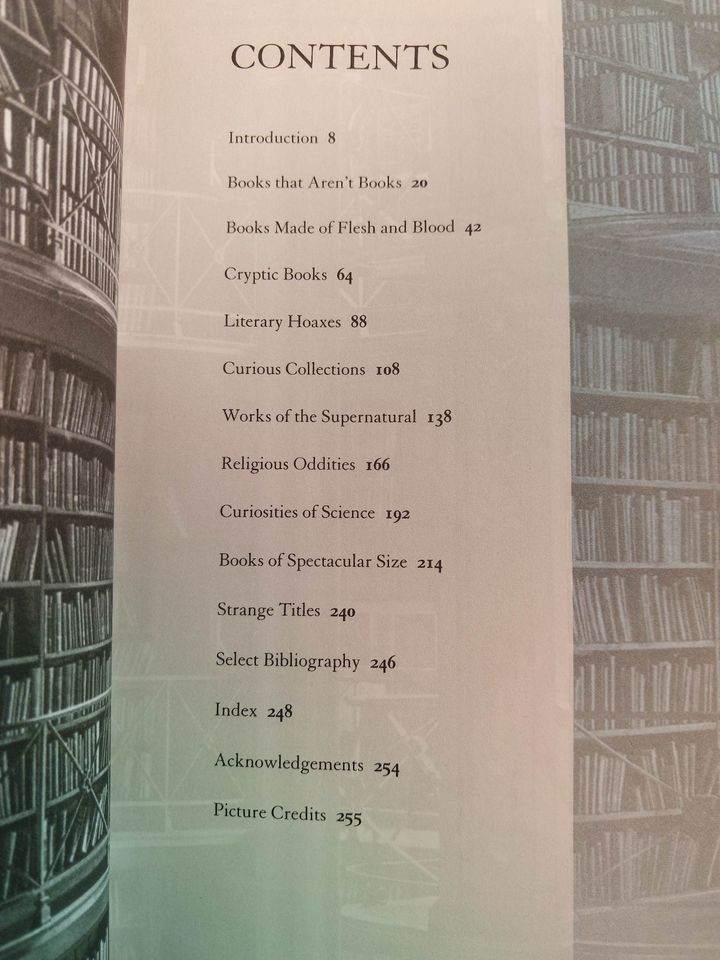 CONTENTS

Introduction 8

Books that Aren't Books 20

Books Made of Flesh and Blood 42

Cryptic Books 64

Literary Hoaxes 88

Curious Collections 108

Works of the Supernatural 138

Religious Oddities 166

Curiosities of Science 192

Books of Spectacular Size 214

Strange Titles 240

Select Bibliography 246

Index 248

Acknowledgements 254

Picture Credits 255